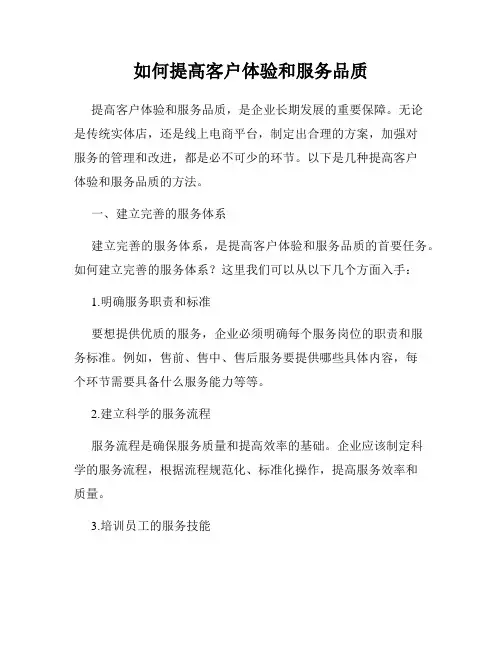 如何提高客户体验和服务品质

提高客户体验和服务品质，是企业长期发展的重要保障。无论是传统实体店，还是线上电商平台，制定出合理的方案，加强对服务的管理和改进，都是必不可少的环节。以下是几种提高客户体验和服务品质的方法。

一、建立完善的服务体系

建立完善的服务体系，是提高客户体验和服务品质的首要任务。如何建立完善的服务体系？这里我们可以从以下几个方面入手：

1.明确服务职责和标准

要想提供优质的服务，企业必须明确每个服务岗位的职责和服务标准。例如，售前、售中、售后服务要提供哪些具体内容，每个环节需要具备什么服务能力等等。

2.建立科学的服务流程

服务流程是确保服务质量和提高效率的基础。企业应该制定科学的服务流程，根据流程规范化、标准化操作，提高服务效率和质量。

3.培训员工的服务技能